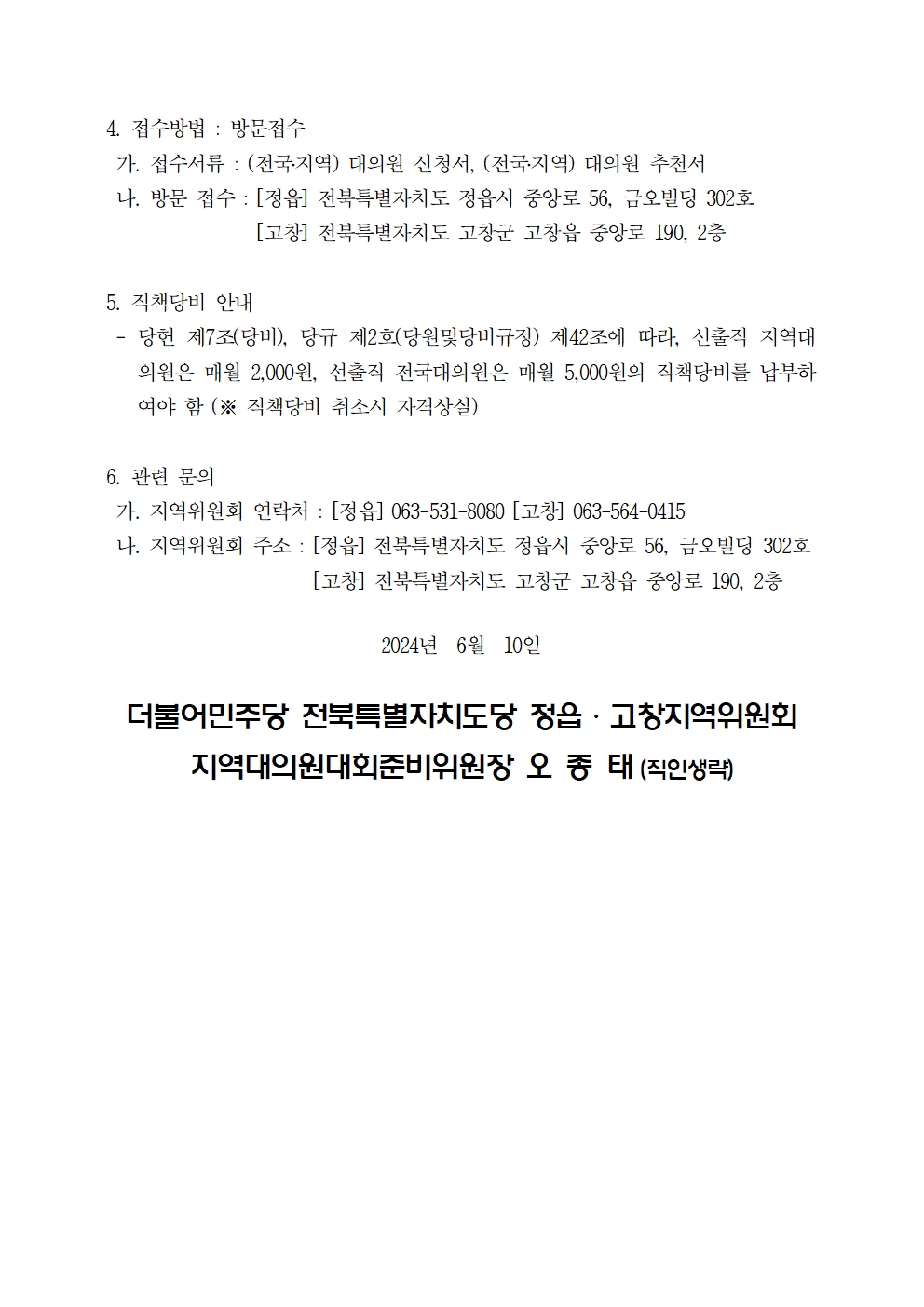 4. 접수방법 : 방문접수

가. 접수서류 : (전국지역) 대의원 신청서, (전국지역) 대의원 추천서

나. 방문 접수 : [정읍] 전북특별자치도 정읍시 중앙로 56, 금오빌딩 302호
[고창] 전북특별자치도 고창군 고창읍 중앙로 190, 2층

5. 직책당비 안내

- 당헌 제7조(당비), 당규 제2호(당원및당비규정) 제42조에 따라, 선출직 지역대의원은 매월 2,000원, 선출직 전국대의원은 매월 5,000원의 직책당비를 납부하여야 함 (※ 직책당비 취소시 자격상실)

6. 관련 문의

가. 지역위원회 연락처 : [정읍] 063-531-8080 [고창] 063-564-0415

나. 지역위원회 주소 : [정읍] 전북특별자치도 정읍시 중앙로 56, 금오빌딩 302호
[고창] 전북특별자치도 고창군 고창읍 중앙로 190, 2층

2024년 6월 10일

더불어민주당 전북특별자치도당 정읍 · 고창지역위원회
지역대의원대회준비위원장 오 종 태 (직인생략)